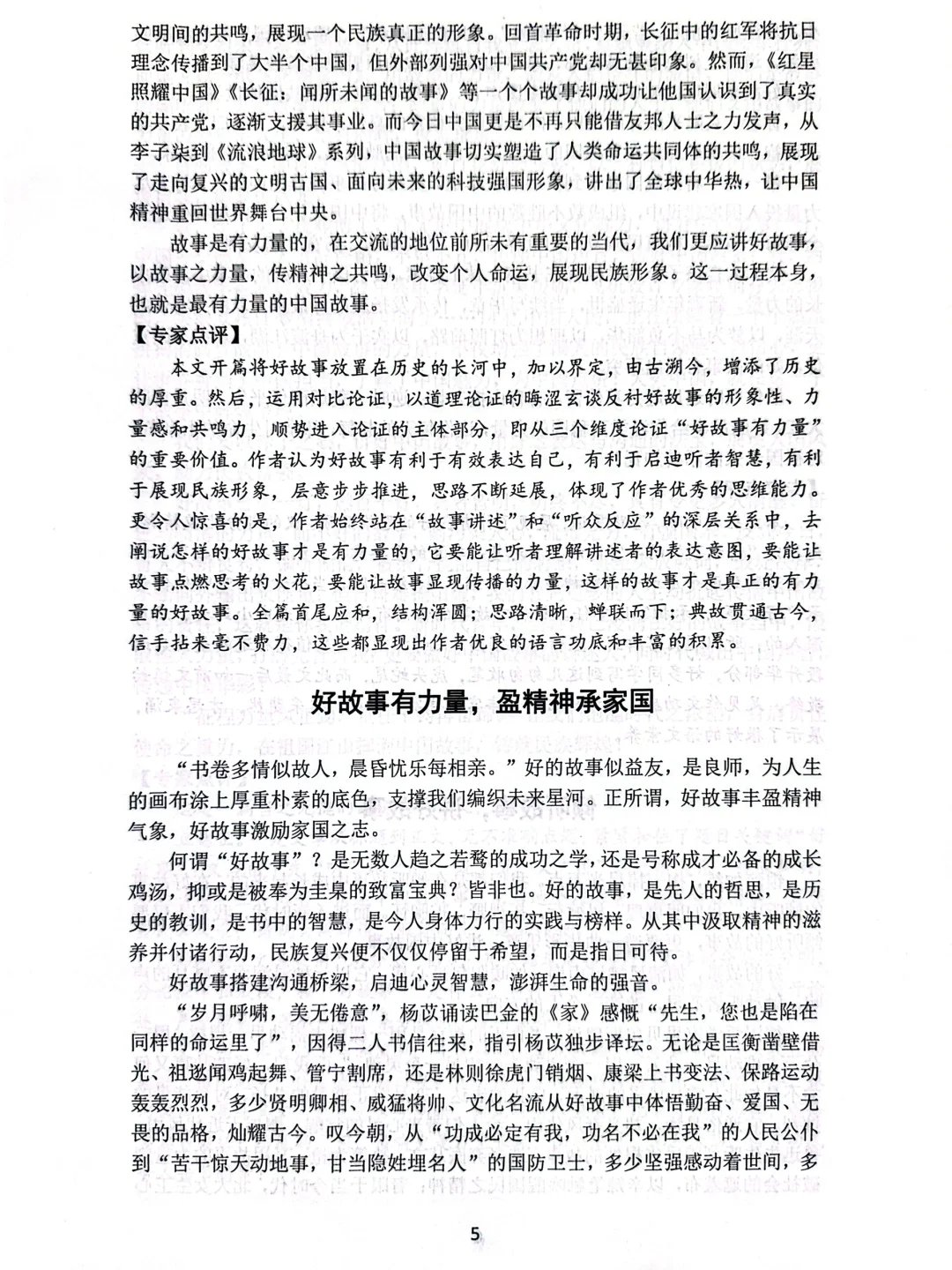 文明间的共鸣，展现一个民族真正的形象。回首革命时期，长征中的红军将抗日理念传播到了大半个中国，但外部列强对中国共产党却无甚印象。然而，《红星照耀中国》《长征：闻所未闻的故事》等一个个故事却成功让他国认识到了真实的共产党，逐渐支援其事业。而今日中国更是不再只能借友邦人士之力发声，从李子柒到《流浪地球》系列，中国故事切实塑造了人类命运共同体的共鸣，展现了走向复兴的文明古国、面向未来的科技强国形象，讲出了全球中华热，让中国精神重回世界舞台中央。

故事是有力量的，在交流的地位前所未有重要的当代，我们更应讲好故事，以故事之力量，传精神之共鸣，改变个人命运，展现民族形象。这一过程本身，也就是最有力量的中国故事。

【专家点评】

本文开篇将好故事放置在历史的长河中，加以界定，由古溯今，增添了历史的厚重。然后，运用对比论证，以道理论证的晦涩玄谈反衬好故事的形象性、力量感和共鸣力，顺势进入论证的主体部分，即从三个维度论证“好故事有力量”的重要价值。作者认为好故事有利于有效表达自己，有利于启迪听者智慧，有利于展现民族形象，层意步步推进，思路不断延展，体现了作者优秀的思维能力。更令人惊喜的是，作者始终站在“故事讲述”和“听众反应”的深层关系中，去阐说怎样的好故事才是有力量的，它要能让听者理解讲述者的表达意图，要能让故事点燃思考的火花，要能让故事显现传播的力量，这样的故事才是真正的有力量的好故事。全篇首尾应和，结构浑圆；思路清晰，蝉联而下；典故贯通古今，信手拈来毫不费力，这些都显现出作者优良的语言功底和丰富的积累。

好故事有力量，盈精神承家国

“书卷多情似故人，晨昏忧乐每相亲。”好的故事似益友，是良师，为人生的画布涂上厚重朴素的底色，支撑我们编织未来星河。正所谓，好故事丰盈精神气象，好故事激励家国之志。

何谓“好故事”？是无数人趋之若鹜的成功之学，还是号称成才必备的成长鸡汤，抑或是被奉为圭臬的致富宝典？皆非也。好的故事，是先人的哲思，是历史的教训，是书中的智慧，是今人身体力行的实践与榜样。从其中汲取精神的滋养并付诸行动，民族复兴便不仅仅停留于希望，而是指日可待。

好故事搭建沟通桥梁，启迪心灵智慧，澎湃生命的强音。

“岁月呼啸，美无倦意”，杨苡诵读巴金的《家》感慨“先生，您也是陷在同样的命运里了”，因得二人书信往来，指引杨苡独步译坛。无论是匡衡凿壁借光、祖逖闻鸡起舞、管宁割席，还是林则徐虎门销烟、康梁上书变法、保路运动轰轰烈烈，多少贤明卿相、威猛将帅、文化名流从好故事中体悟勤奋、爱国、无畏的品格，灿耀古今。叹今朝，从“功成必定有我，功名不必在我”的人民公仆到“苦干惊天动地事，甘当隐姓埋名人”的国防卫士，多少坚强感动着世间，多

5